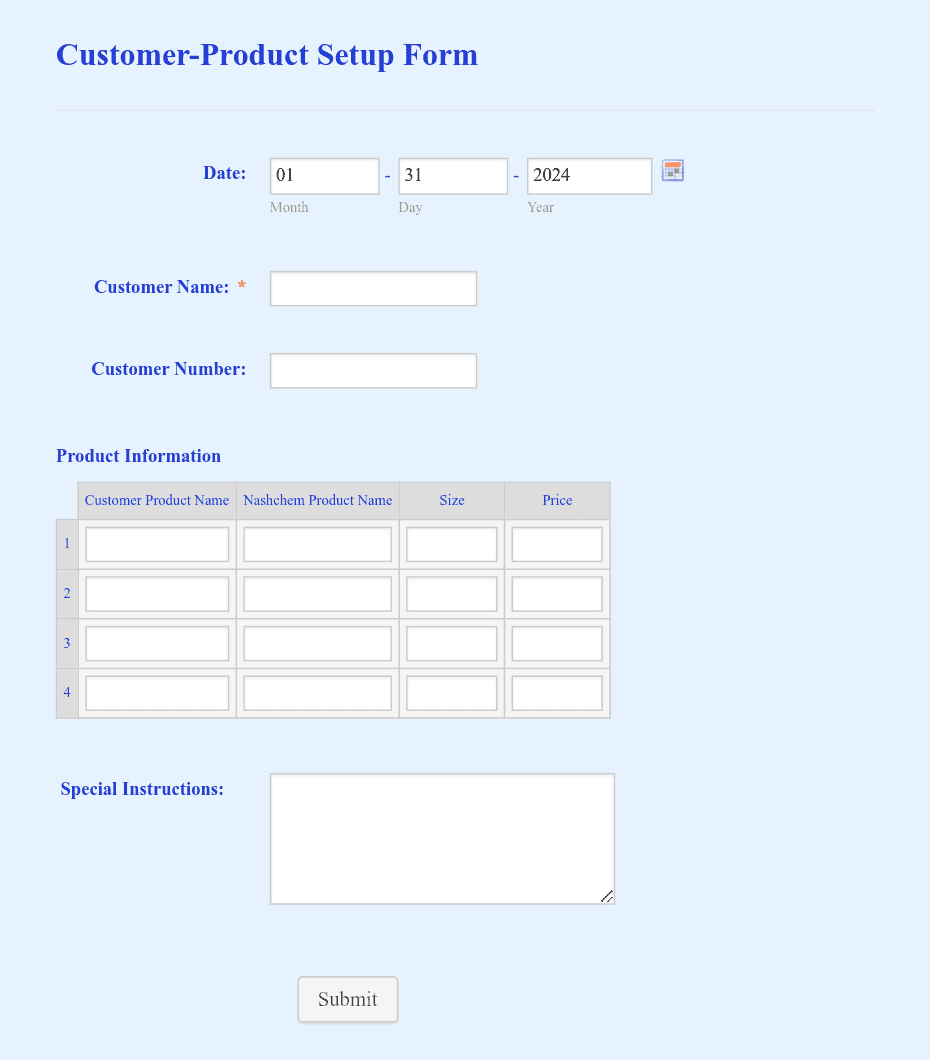 Customer-Product Setup Form

Date: 01 - 31 - 2024
Month Day Year

Customer Name: *

Customer Number:

Product Information

| | Customer Product Name | Nashchem Product Name | Size | Price |
|---|---|---|---|---|
| 1 | | | | |
| 2 | | | | |
| 3 | | | | |
| 4 | | | | |

Special Instructions:

Submit